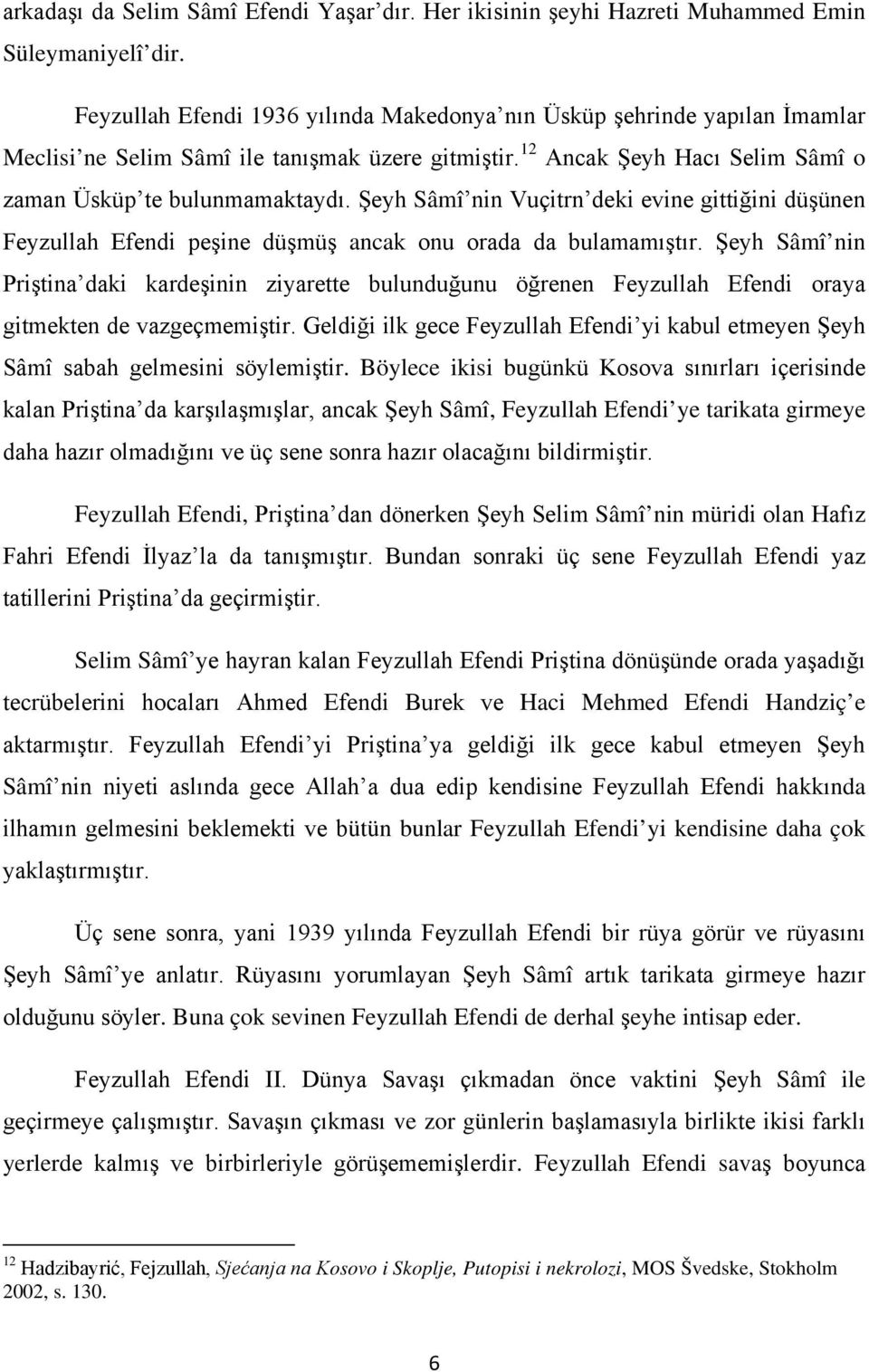 arkadaşı da Selim Sâmî Efendi Yaşar'dır. Her ikisinin şeyhi Hazreti Muhammed Emin Süleymaniyelî'dir.

Feyzullah Efendi 1936 yılında Makedonya'nın Üsküp şehrinde yapılan İmamlar Meclisi'ne Selim Sâmî ile tanışmak üzere gitmiştir.$^{12}$ Ancak Şeyh Hacı Selim Sâmî o zaman Üsküp'te bulunmamaktaydı. Şeyh Sâmî'nin Vuçitrn'deki evine gittiğini düşünen Feyzullah Efendi peşine düşmüş ancak onu orada da bulamamıştır. Şeyh Sâmî'nin Priştina'daki kardeşinin ziyarette bulunduğunu öğrenen Feyzullah Efendi oraya gitmekten de vazgeçmemiştir. Geldiği ilk gece Feyzullah Efendi'yi kabul etmeyen Şeyh Sâmî sabah gelmesini söylemiştir. Böylece ikisi bugünkü Kosova sınırları içerisinde kalan Priştina'da karşılaşmışlar, ancak Şeyh Sâmî, Feyzullah Efendi'ye tarikata girmeye daha hazır olmadığını ve üç sene sonra hazır olacağını bildirmiştir.

Feyzullah Efendi, Priştina'dan dönerken Şeyh Selim Sâmî'nin müridi olan Hafız Fahri Efendi İlyaz'la da tanışmıştır. Bundan sonraki üç sene Feyzullah Efendi yaz tatillerini Priştina'da geçirmiştir.

Selim Sâmî'ye hayran kalan Feyzullah Efendi Priştina dönüşünde orada yaşadığı tecrübelerini hocaları Ahmed Efendi Burek ve Haci Mehmed Efendi Handziç'e aktarmıştır. Feyzullah Efendi'yi Priştina'ya geldiği ilk gece kabul etmeyen Şeyh Sâmî'nin niyeti aslında gece Allah'a dua edip kendisine Feyzullah Efendi hakkında ilhamın gelmesini beklemekti ve bütün bunlar Feyzullah Efendi'yi kendisine daha çok yaklaştırmıştır.

Üç sene sonra, yani 1939 yılında Feyzullah Efendi bir rüya görür ve rüyasını Şeyh Sâmî'ye anlatır. Rüyasını yorumlayan Şeyh Sâmî artık tarikata girmeye hazır olduğunu söyler. Buna çok sevinen Feyzullah Efendi de derhal şeyhe intisap eder.

Feyzullah Efendi II. Dünya Savaşı çıkmadan önce vaktini Şeyh Sâmî ile geçirmeye çalışmıştır. Savaşın çıkması ve zor günlerin başlamasıyla birlikte ikisi farklı yerlerde kalmış ve birbirleriyle görüşememişlerdir. Feyzullah Efendi savaş boyunca

$^{12}$ Hadzibayrić, Fejzullah, Sjećanja na Kosovo i Skoplje, Putopisi i nekrolozi, MOS Švedske, Stokholm 2002, s. 130.

6